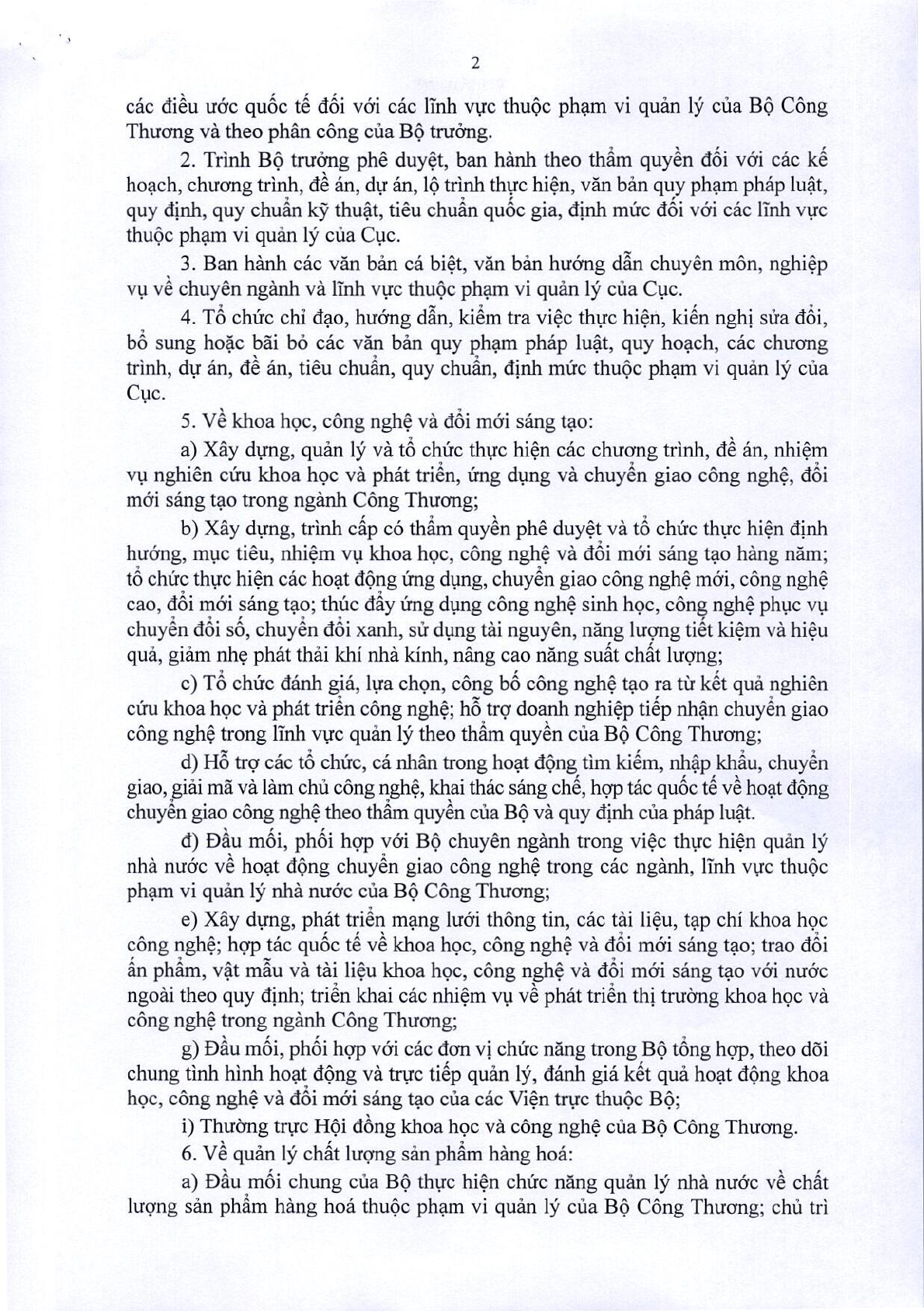 2

các điều ước quốc tế đối với các lĩnh vực thuộc phạm vi quản lý của Bộ Công Thương và theo phân công của Bộ trưởng.

2. Trình Bộ trưởng phê duyệt, ban hành theo thẩm quyền đối với các kế hoạch, chương trình, đề án, dự án, lộ trình thực hiện, văn bản quy phạm pháp luật, quy định, quy chuẩn kỹ thuật, tiêu chuẩn quốc gia, định mức đối với các lĩnh vực thuộc phạm vi quản lý của Cục.

3. Ban hành các văn bản cá biệt, văn bản hướng dẫn chuyên môn, nghiệp vụ về chuyên ngành và lĩnh vực thuộc phạm vi quản lý của Cục.

4. Tổ chức chỉ đạo, hướng dẫn, kiểm tra việc thực hiện, kiến nghị sửa đổi, bổ sung hoặc bãi bỏ các văn bản quy phạm pháp luật, quy hoạch, các chương trình, dự án, đề án, tiêu chuẩn, quy chuẩn, định mức thuộc phạm vi quản lý của Cục.

5. Về khoa học, công nghệ và đổi mới sáng tạo:

a) Xây dựng, quản lý và tổ chức thực hiện các chương trình, đề án, nhiệm vụ nghiên cứu khoa học và phát triển, ứng dụng và chuyển giao công nghệ, đổi mới sáng tạo trong ngành Công Thương;

b) Xây dựng, trình cấp có thẩm quyền phê duyệt và tổ chức thực hiện định hướng, mục tiêu, nhiệm vụ khoa học, công nghệ và đổi mới sáng tạo hàng năm; tổ chức thực hiện các hoạt động ứng dụng, chuyển giao công nghệ mới, công nghệ cao, đổi mới sáng tạo; thúc đẩy ứng dụng công nghệ sinh học, công nghệ phục vụ chuyển đổi số, chuyển đổi xanh, sử dụng tài nguyên, năng lượng tiết kiệm và hiệu quả, giảm nhẹ phát thải khí nhà kính, nâng cao năng suất chất lượng;

c) Tổ chức đánh giá, lựa chọn, công bố công nghệ tạo ra từ kết quả nghiên cứu khoa học và phát triển công nghệ; hỗ trợ doanh nghiệp tiếp nhận chuyển giao công nghệ trong lĩnh vực quản lý theo thẩm quyền của Bộ Công Thương;

d) Hỗ trợ các tổ chức, cá nhân trong hoạt động tìm kiếm, nhập khẩu, chuyển giao, giải mã và làm chủ công nghệ, khai thác sáng chế, hợp tác quốc tế về hoạt động chuyển giao công nghệ theo thẩm quyền của Bộ và quy định của pháp luật.

đ) Đầu mối, phối hợp với Bộ chuyên ngành trong việc thực hiện quản lý nhà nước về hoạt động chuyển giao công nghệ trong các ngành, lĩnh vực thuộc phạm vi quản lý nhà nước của Bộ Công Thương;

e) Xây dựng, phát triển mạng lưới thông tin, các tài liệu, tạp chí khoa học công nghệ; hợp tác quốc tế về khoa học, công nghệ và đổi mới sáng tạo; trao đổi ấn phẩm, vật mẫu và tài liệu khoa học, công nghệ và đổi mới sáng tạo với nước ngoài theo quy định; triển khai các nhiệm vụ về phát triển thị trường khoa học và công nghệ trong ngành Công Thương;

g) Đầu mối, phối hợp với các đơn vị chức năng trong Bộ tổng hợp, theo dõi chung tình hình hoạt động và trực tiếp quản lý, đánh giá kết quả hoạt động khoa học, công nghệ và đổi mới sáng tạo của các Viện trực thuộc Bộ;

i) Thường trực Hội đồng khoa học và công nghệ của Bộ Công Thương.

6. Về quản lý chất lượng sản phẩm hàng hoá:

a) Đầu mối chung của Bộ thực hiện chức năng quản lý nhà nước về chất lượng sản phẩm hàng hoá thuộc phạm vi quản lý của Bộ Công Thương; chủ trì